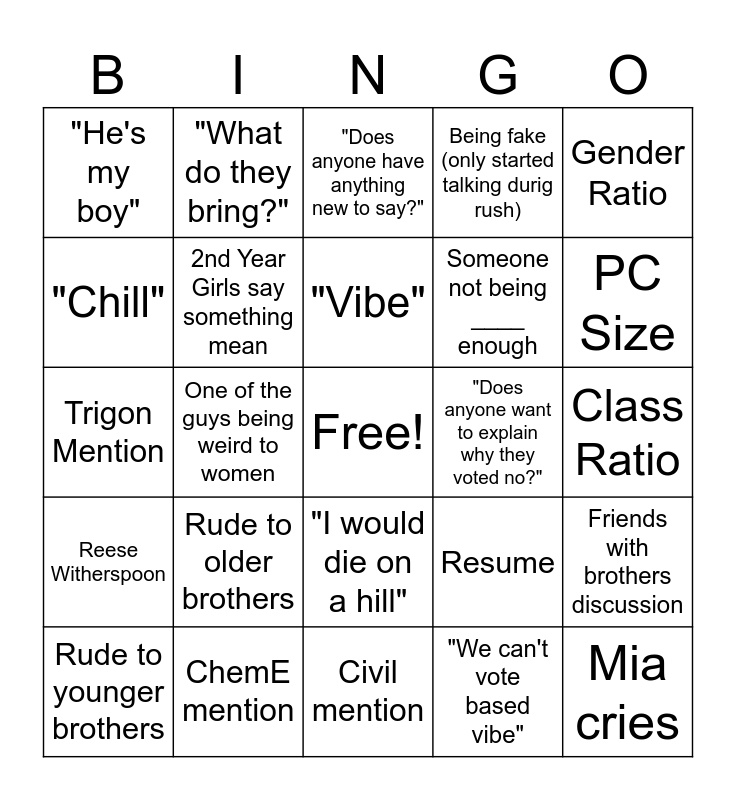 | B | I | N | G | O |
|---|---|---|---|---|
| "He's my boy" | "What do they bring?" | "Does anyone have anything new to say?" | Being fake (only started talking durig rush) | Gender Ratio |
| "Chill" | 2nd Year Girls say something mean | "Vibe" | Someone not being ____ enough | PC Size |
| Trigon Mention | One of the guys being weird to women | Free! | "Does anyone want to explain why they voted no?" | Class Ratio |
| Reese Witherspoon | Rude to older brothers | "I would die on a hill" | Resume | Friends with brothers discussion |
| Rude to younger brothers | ChemE mention | Civil mention | "We can't vote based vibe" | Mia cries |